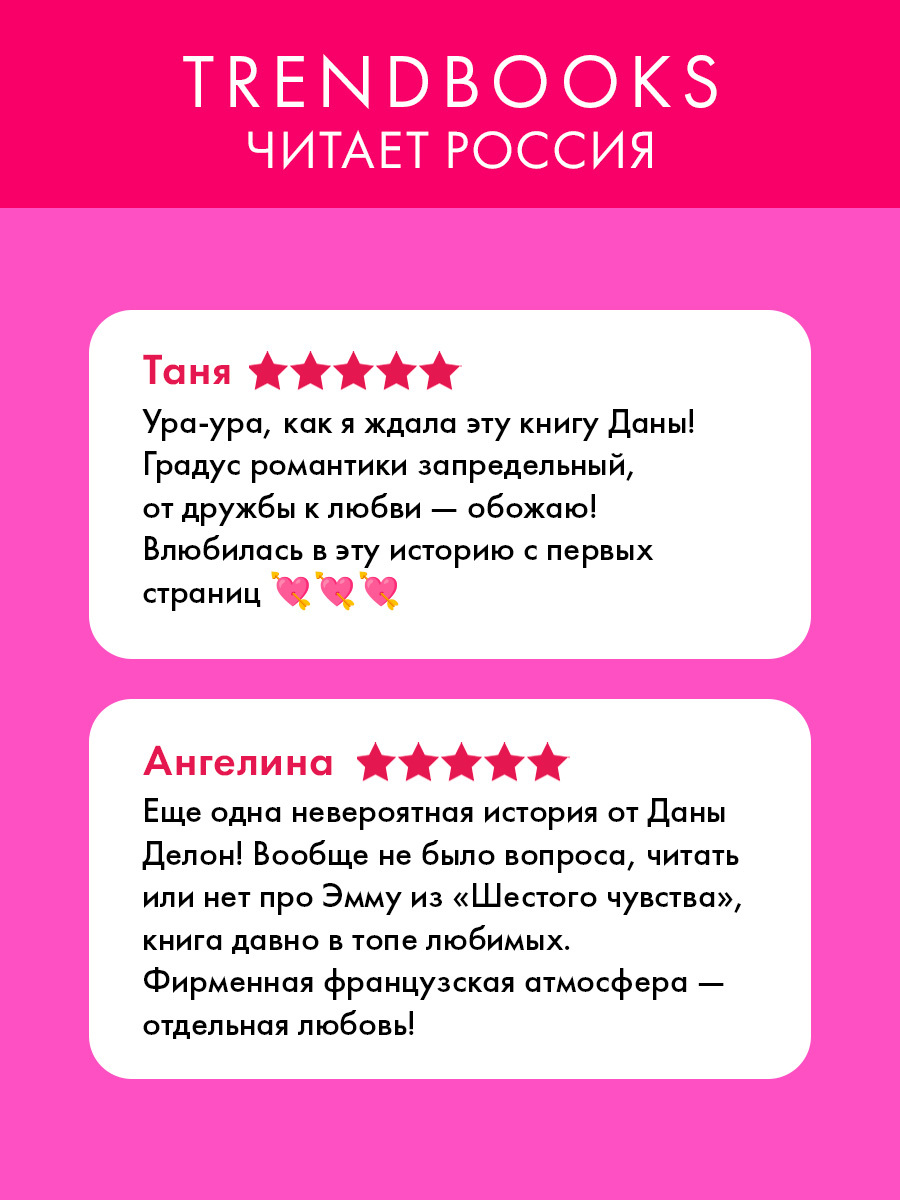 TRENDBOOKS
ЧИТАЕТ РОССИЯ

Таня ★★★★★

Ура-ура, как я ждала эту книгу Даны! Градус романтики запредельный, от дружбы к любви — обожаю! Влюбилась в эту историю с первых страниц 💘💘💘

Ангелина ★★★★★

Еще одна невероятная история от Даны Делон! Вообще не было вопроса, читать или нет про Эмму из «Шестого чувства», книга давно в топе любимых. Фирменная французская атмосфера — отдельная любовь!